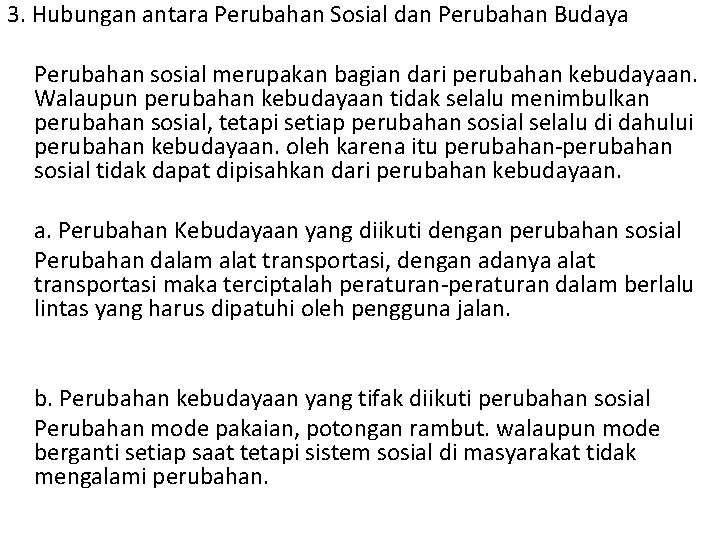 3. Hubungan antara Perubahan Sosial dan Perubahan Budaya

Perubahan sosial merupakan bagian dari perubahan kebudayaan. Walaupun perubahan kebudayaan tidak selalu menimbulkan perubahan sosial, tetapi setiap perubahan sosial selalu di dahului perubahan kebudayaan. oleh karena itu perubahan-perubahan sosial tidak dapat dipisahkan dari perubahan kebudayaan.

a. Perubahan Kebudayaan yang diikuti dengan perubahan sosial
Perubahan dalam alat transportasi, dengan adanya alat transportasi maka terciptalah peraturan-peraturan dalam berlalu lintas yang harus dipatuhi oleh pengguna jalan.

b. Perubahan kebudayaan yang tifak diikuti perubahan sosial
Perubahan mode pakaian, potongan rambut. walaupun mode berganti setiap saat tetapi sistem sosial di masyarakat tidak mengalami perubahan.